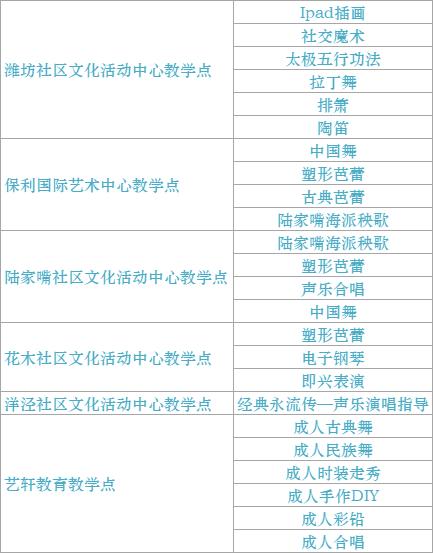 | | |
|---|---|
| 潍坊社区文化活动中心教学点 | Ipad插画 |
| | 社交魔术 |
| | 太极五行功法 |
| | 拉丁舞 |
| | 排箫 |
| | 陶笛 |
| 保利国际艺术中心教学点 | 中国舞 |
| | 塑形芭蕾 |
| | 古典芭蕾 |
| | 陆家嘴海派秧歌 |
| 陆家嘴社区文化活动中心教学点 | 陆家嘴海派秧歌 |
| | 塑形芭蕾 |
| | 声乐合唱 |
| | 中国舞 |
| 花木社区文化活动中心教学点 | 塑形芭蕾 |
| | 电子钢琴 |
| | 即兴表演 |
| 洋泾社区文化活动中心教学点 | 经典永流传—声乐演唱指导 |
| 艺轩教育教学点 | 成人古典舞 |
| | 成人民族舞 |
| | 成人时装走秀 |
| | 成人手作DIY |
| | 成人彩铅 |
| | 成人合唱 |